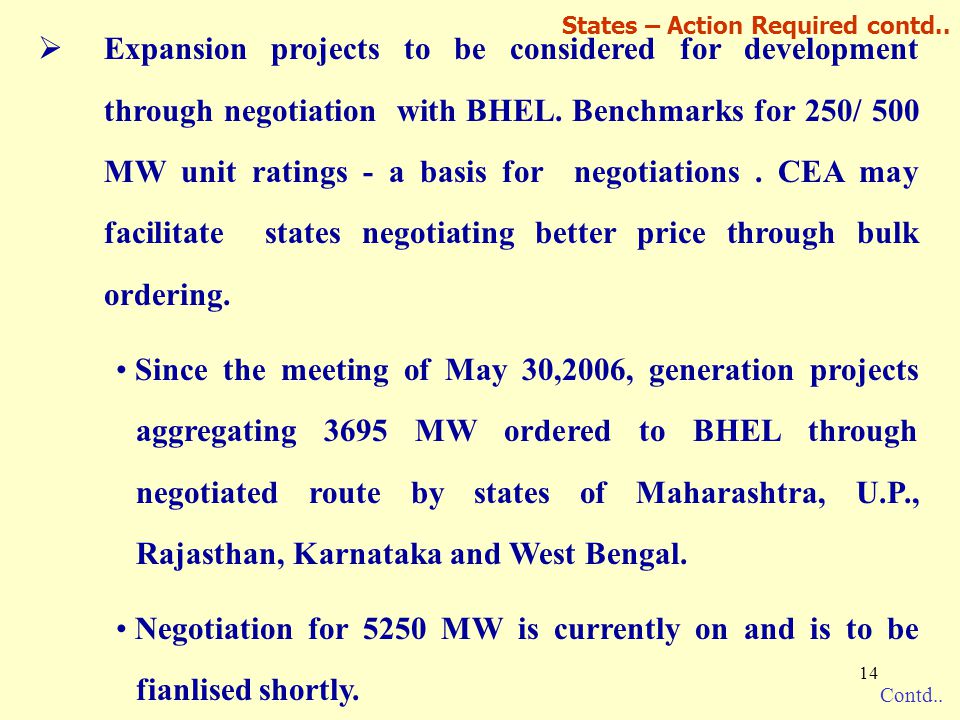 States – Action Required contd..

➢ Expansion projects to be considered for development through negotiation with BHEL. Benchmarks for 250/ 500 MW unit ratings - a basis for negotiations . CEA may facilitate states negotiating better price through bulk ordering.

• Since the meeting of May 30,2006, generation projects aggregating 3695 MW ordered to BHEL through negotiated route by states of Maharashtra, U.P., Rajasthan, Karnataka and West Bengal.

• Negotiation for 5250 MW is currently on and is to be fianlised shortly.

14

Contd..